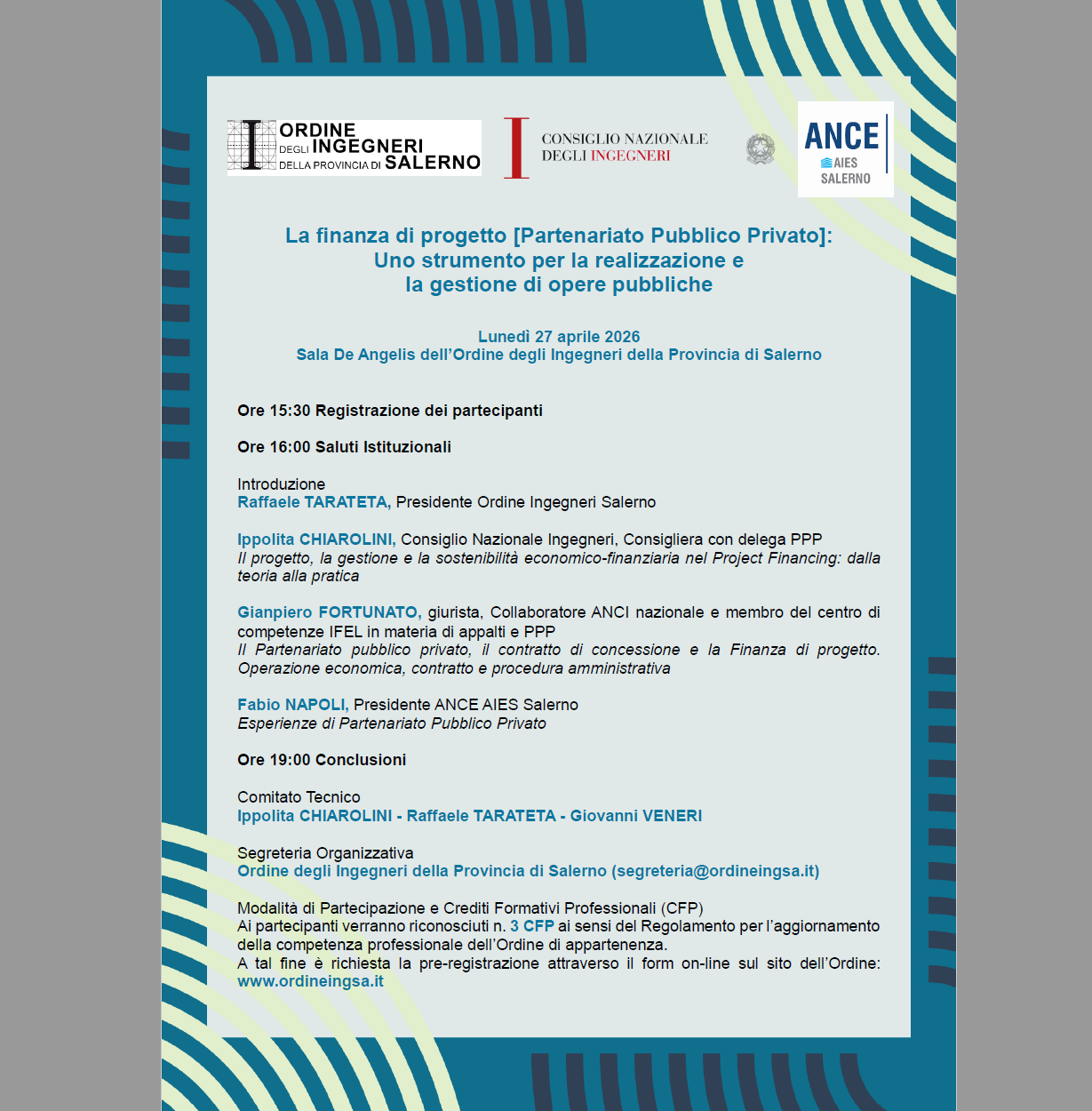 ORDINE DEGLI INGEGNERI DELLA PROVINCIA DI SALERNO

CONSIGLIO NAZIONALE DEGLI INGEGNERI

ANCE AIES SALERNO

La finanza di progetto [Partenariato Pubblico Privato]:
Uno strumento per la realizzazione e
la gestione di opere pubbliche

Lunedì 27 aprile 2026
Sala De Angelis dell'Ordine degli Ingegneri della Provincia di Salerno

Ore 15:30 Registrazione dei partecipanti

Ore 16:00 Saluti Istituzionali

Introduzione
Raffaele TARATETA, Presidente Ordine Ingegneri Salerno

Ippolita CHIAROLINI, Consiglio Nazionale Ingegneri, Consigliera con delega PPP
Il progetto, la gestione e la sostenibilità economico-finanziaria nel Project Financing: dalla teoria alla pratica

Gianpiero FORTUNATO, giurista, Collaboratore ANCI nazionale e membro del centro di competenze IFEL in materia di appalti e PPP
Il Partenariato pubblico privato, il contratto di concessione e la Finanza di progetto. Operazione economica, contratto e procedura amministrativa

Fabio NAPOLI, Presidente ANCE AIES Salerno
Esperienze di Partenariato Pubblico Privato

Ore 19:00 Conclusioni

Comitato Tecnico
Ippolita CHIAROLINI - Raffaele TARATETA - Giovanni VENERI

Segreteria Organizzativa
Ordine degli Ingegneri della Provincia di Salerno (segreteria@ordineingsa.it)

Modalità di Partecipazione e Crediti Formativi Professionali (CFP)
Ai partecipanti verranno riconosciuti n. 3 CFP ai sensi del Regolamento per l'aggiornamento della competenza professionale dell'Ordine di appartenenza.
A tal fine è richiesta la pre-registrazione attraverso il form on-line sul sito dell'Ordine: www.ordineingsa.it